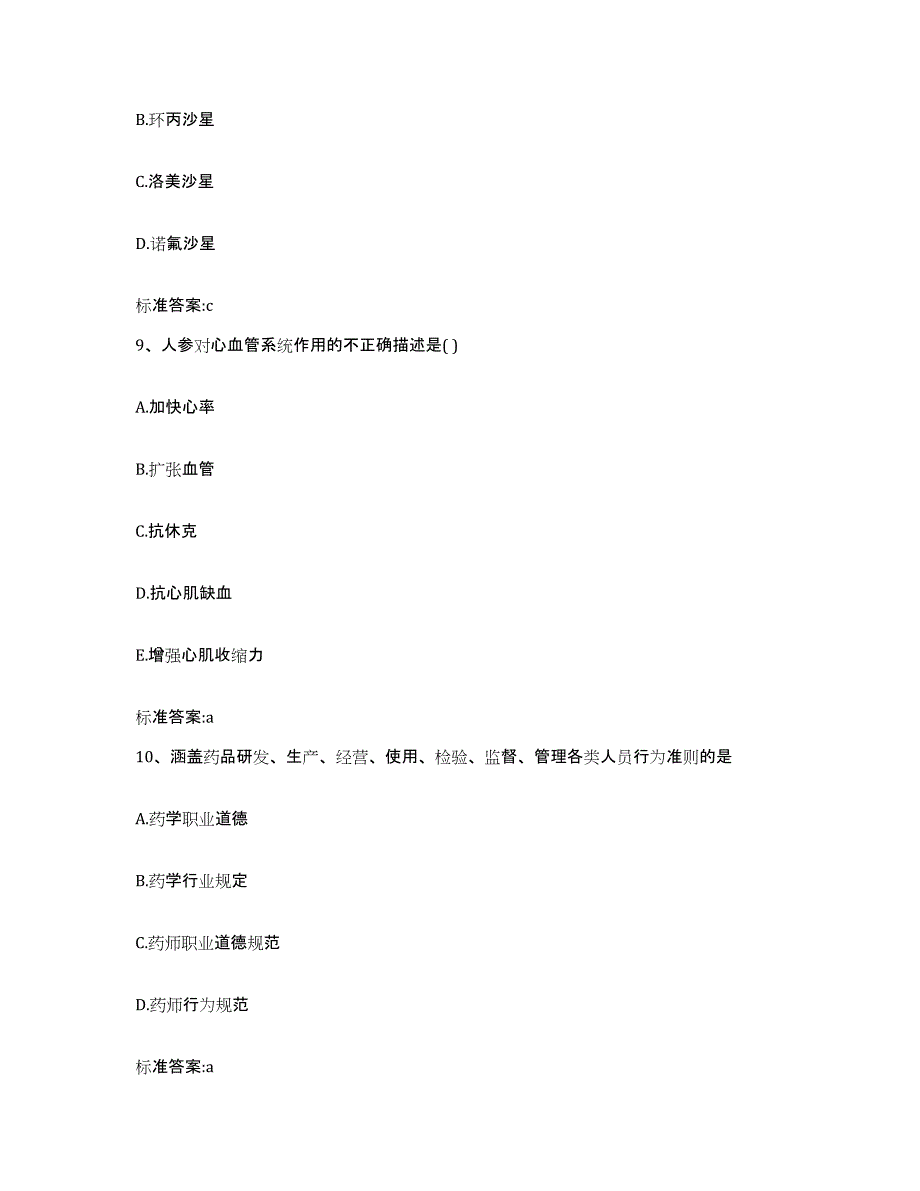 B.环丙沙星

C.洛美沙星

D.诺氟沙星

标准答案:c

9、人参对心血管系统作用的不正确描述是( )

A.加快心率

B.扩张血管

C.抗休克

D.抗心肌缺血

E.增强心肌收缩力

标准答案:a

10、涵盖药品研发、生产、经营、使用、检验、监督、管理各类人员行为准则的是

A.药学职业道德

B.药学行业规定

C.药师职业道德规范

D.药师行为规范

标准答案:a